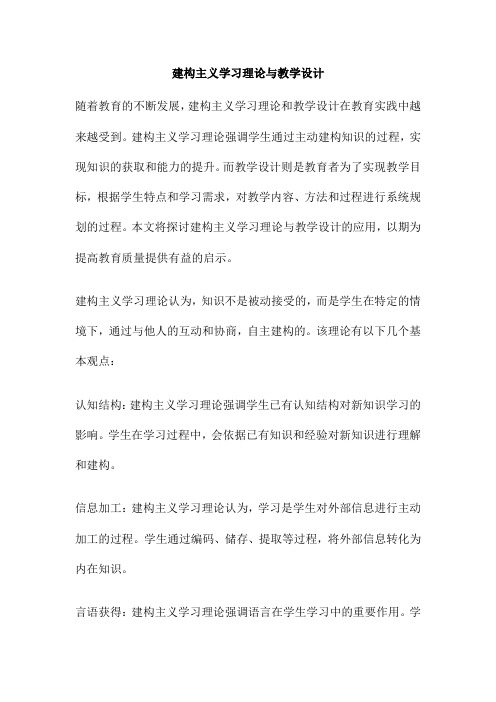 建构主义学习理论与教学设计

随着教育的不断发展，建构主义学习理论和教学设计在教育实践中越来越受到。建构主义学习理论强调学生通过主动建构知识的过程，实现知识的获取和能力的提升。而教学设计则是教育者为了实现教学目标，根据学生特点和学习需求，对教学内容、方法和过程进行系统规划的过程。本文将探讨建构主义学习理论与教学设计的应用，以期为提高教育质量提供有益的启示。

建构主义学习理论认为，知识不是被动接受的，而是学生在特定的情境下，通过与他人的互动和协商，自主建构的。该理论有以下几个基本观点：

认知结构：建构主义学习理论强调学生已有认知结构对新知识学习的影响。学生在学习过程中，会依据已有知识和经验对新知识进行理解和建构。

信息加工：建构主义学习理论认为，学习是学生对外部信息进行主动加工的过程。学生通过编码、储存、提取等过程，将外部信息转化为内在知识。

言语获得：建构主义学习理论强调语言在学生学习中的重要作用。学